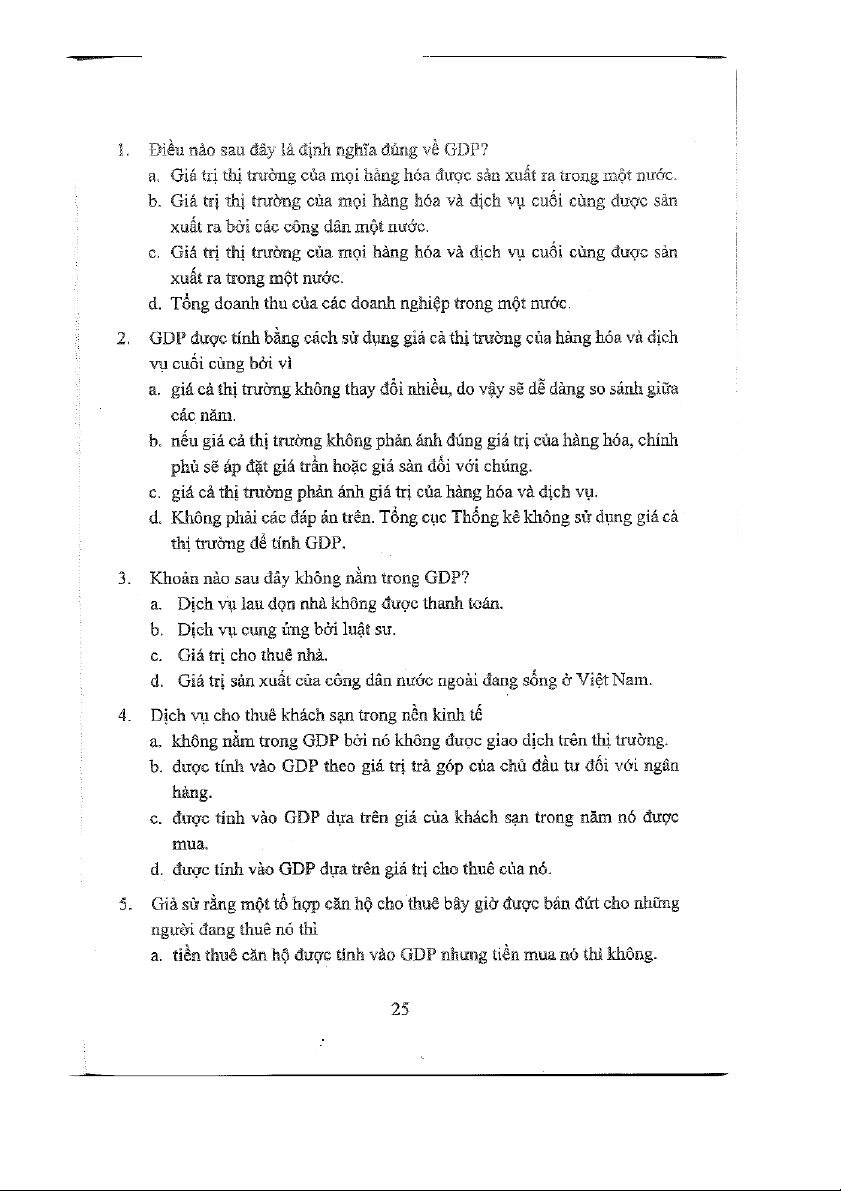 1. Điều nào sau đây là định nghĩa đúng về GDP?
a. Giá trị thị trường của mọi hàng hóa được sản xuất ra trong một nước.
b. Giá trị thị trường của mọi hàng hóa và dịch vụ cuối cùng được sản xuất ra bởi các công dân một nước.
c. Giá trị thị trường của mọi hàng hóa và dịch vụ cuối cùng được sản xuất ra trong một nước.
d. Tổng doanh thu của các doanh nghiệp trong một nước.

2. GDP được tính bằng cách sử dụng giá cả thị trường của hàng hóa và dịch vụ cuối cùng bởi vì
a. giá cả thị trường không thay đổi nhiều, do vậy sẽ dễ dàng so sánh giữa các năm.
b. nếu giá cả thị trường không phản ánh đúng giá trị của hàng hóa, chính phủ sẽ áp đặt giá trần hoặc giá sàn đối với chúng.
c. giá cả thị trường phản ánh giá trị của hàng hóa và dịch vụ.
d. Không phải các đáp án trên. Tổng cục Thống kê không sử dụng giá cả thị trường để tính GDP.

3. Khoản nào sau đây không nằm trong GDP?
a. Dịch vụ lau dọn nhà không được thanh toán.
b. Dịch vụ cung ứng bởi luật sư.
c. Giá trị cho thuê nhà.
d. Giá trị sản xuất của công dân nước ngoài đang sống ở Việt Nam.

4. Dịch vụ cho thuê khách sạn trong nền kinh tế
a. không nằm trong GDP bởi nó không được giao dịch trên thị trường.
b. được tính vào GDP theo giá trị trả góp của chủ đầu tư đối với ngân hàng.
c. được tính vào GDP dựa trên giá của khách sạn trong năm nó được mua.
d. được tính vào GDP dựa trên giá trị cho thuê của nó.

5. Giả sử rằng một tổ hợp căn hộ cho thuê bây giờ được bán đứt cho những người đang thuê nó thì
a. tiền thuê căn hộ được tính vào GDP nhưng tiền mua nó thì không.

25